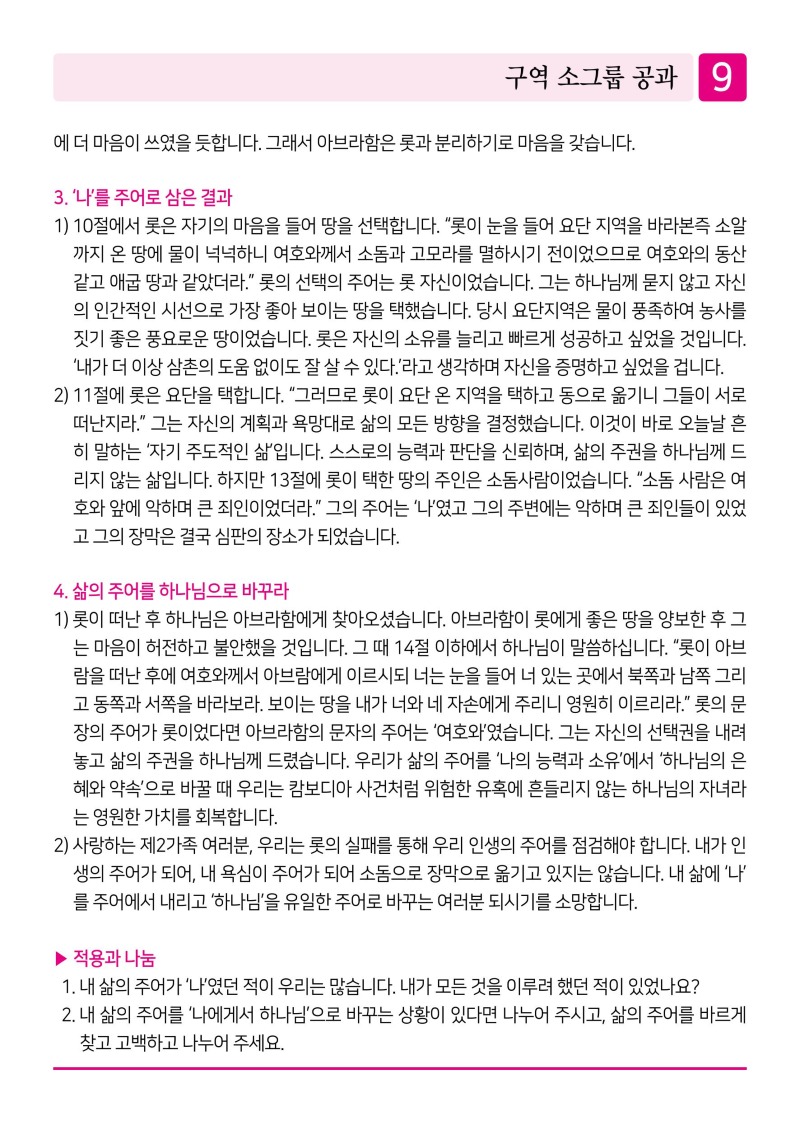 구역 소그룹 공과 9

에 더 마음이 쓰였을 듯합니다. 그래서 아브라함은 롯과 분리하기로 마음을 갖습니다.

3. '나'를 주어로 삼은 결과

1) 10절에서 롯은 자기의 마음을 들어 땅을 선택합니다. "롯이 눈을 들어 요단 지역을 바라본즉 소알까지 온 땅에 물이 넉넉하니 여호와께서 소돔과 고모라를 멸하시기 전이었으므로 여호와의 동산 같고 애굽 땅과 같았더라." 롯의 선택의 주어는 롯 자신이었습니다. 그는 하나님께 묻지 않고 자신의 인간적인 시선으로 가장 좋아 보이는 땅을 택했습니다. 당시 요단지역은 물이 풍족하여 농사를 짓기 좋은 풍요로운 땅이었습니다. 롯은 자신의 소유를 늘리고 빠르게 성공하고 싶었을 것입니다. '내가 더 이상 삼촌의 도움 없이도 잘 살 수 있다.'라고 생각하며 자신을 증명하고 싶었을 겁니다.

2) 11절에 롯은 요단을 택합니다. "그러므로 롯이 요단 온 지역을 택하고 동으로 옮기니 그들이 서로 떠난지라." 그는 자신의 계획과 욕망대로 삶의 모든 방향을 결정했습니다. 이것이 바로 오늘날 흔히 말하는 '자기 주도적인 삶'입니다. 스스로의 능력과 판단을 신뢰하며, 삶의 주권을 하나님께 드리지 않는 삶입니다. 하지만 13절에 롯이 택한 땅의 주인은 소돔사람이었습니다. "소돔 사람은 여호와 앞에 악하며 큰 죄인이었더라." 그의 주어는 '나'였고 그의 주변에는 악하며 큰 죄인들이 있었고 그의 장막은 결국 심판의 장소가 되었습니다.

4. 삶의 주어를 하나님으로 바꾸라

1) 롯이 떠난 후 하나님은 아브라함에게 찾아오셨습니다. 아브라함이 롯에게 좋은 땅을 양보한 후 그는 마음이 허전하고 불안했을 것입니다. 그 때 14절 이하에서 하나님이 말씀하십니다. "롯이 아브람을 떠난 후에 여호와께서 아브람에게 이르시되 너는 눈을 들어 너 있는 곳에서 북쪽과 남쪽 그리고 동쪽과 서쪽을 바라보라. 보이는 땅을 내가 너와 네 자손에게 주리니 영원히 이르리라." 롯의 문장의 주어가 롯이었다면 아브라함의 문자의 주어는 '여호와'였습니다. 그는 자신의 선택권을 내려놓고 삶의 주권을 하나님께 드렸습니다. 우리가 삶의 주어를 '나의 능력과 소유'에서 '하나님의 은혜와 약속'으로 바꿀 때 우리는 캄보디아 사건처럼 위험한 유혹에 흔들리지 않는 하나님의 자녀라는 영원한 가치를 회복합니다.

2) 사랑하는 제2가족 여러분, 우리는 롯의 실패를 통해 우리 인생의 주어를 점검해야 합니다. 내가 인생의 주어가 되어, 내 욕심이 주어가 되어 소돔으로 장막으로 옮기고 있지는 않습니다. 내 삶에 '나'를 주어에서 내리고 '하나님'을 유일한 주어로 바꾸는 여러분 되시기를 소망합니다.

▶ 적용과 나눔

1. 내 삶의 주어가 '나'였던 적이 우리는 많습니다. 내가 모든 것을 이루려 했던 적이 있었나요?
2. 내 삶의 주어를 '나에게서 하나님'으로 바꾸는 상황이 있다면 나누어 주시고, 삶의 주어를 바르게 찾고 고백하고 나누어 주세요.